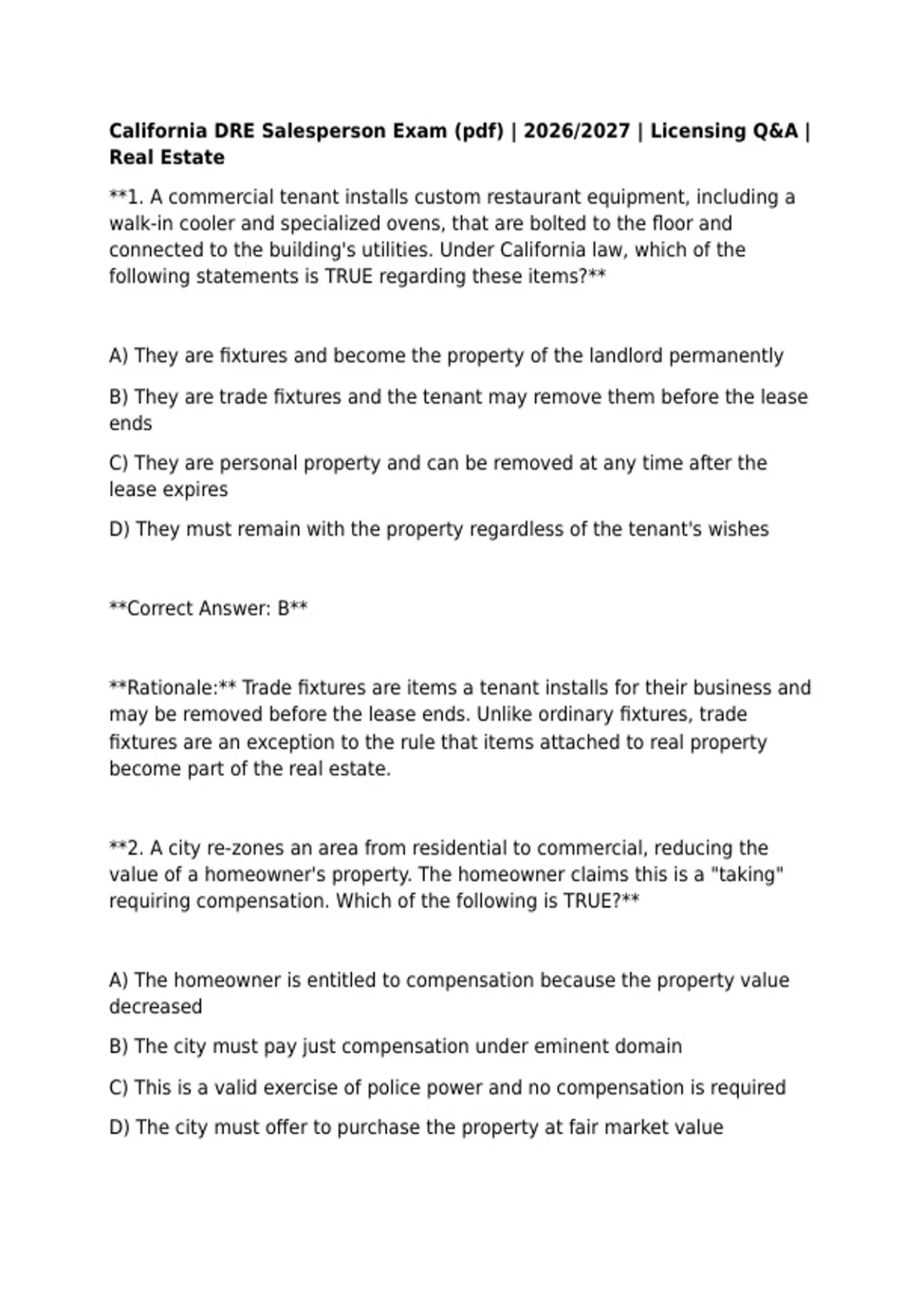 California DRE Salesperson Exam (pdf) | 2026/2027 | Licensing Q&A | Real Estate

**1. A commercial tenant installs custom restaurant equipment, including a walk-in cooler and specialized ovens, that are bolted to the floor and connected to the building's utilities. Under California law, which of the following statements is TRUE regarding these items?**

A) They are fixtures and become the property of the landlord permanently

B) They are trade fixtures and the tenant may remove them before the lease ends

C) They are personal property and can be removed at any time after the lease expires

D) They must remain with the property regardless of the tenant's wishes

**Correct Answer: B**

**Rationale:** Trade fixtures are items a tenant installs for their business and may be removed before the lease ends. Unlike ordinary fixtures, trade fixtures are an exception to the rule that items attached to real property become part of the real estate.

**2. A city re-zones an area from residential to commercial, reducing the value of a homeowner's property. The homeowner claims this is a "taking" requiring compensation. Which of the following is TRUE?**

A) The homeowner is entitled to compensation because the property value decreased

B) The city must pay just compensation under eminent domain

C) This is a valid exercise of police power and no compensation is required

D) The city must offer to purchase the property at fair market value